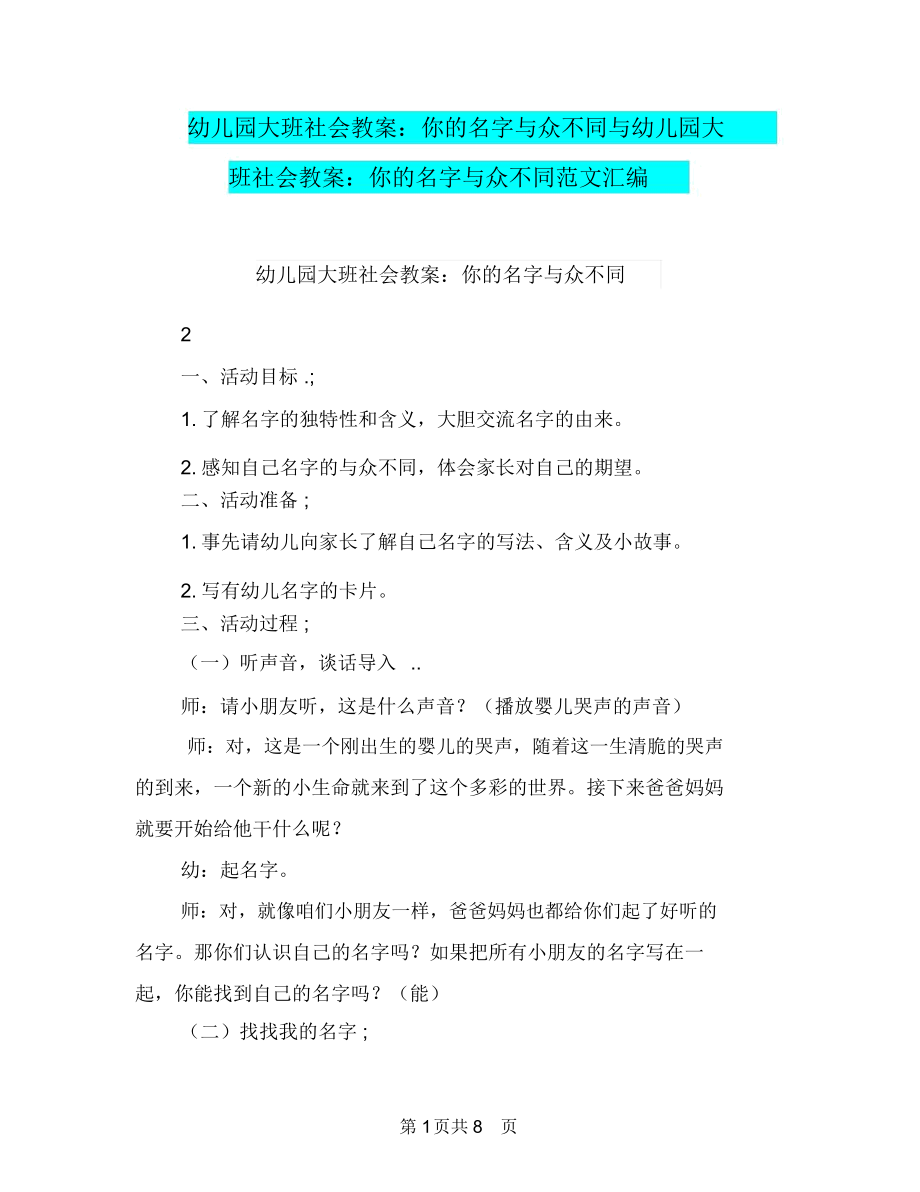 幼儿园大班社会教案：你的名字与众不同与幼儿园大班社会教案：你的名字与众不同范文汇编

幼儿园大班社会教案：你的名字与众不同

2

一、活动目标 .;

1. 了解名字的独特性和含义，大胆交流名字的由来。

2. 感知自己名字的与众不同，体会家长对自己的期望。

二、活动准备 ;

1. 事先请幼儿向家长了解自己名字的写法、含义及小故事。

2. 写有幼儿名字的卡片。

三、活动过程 ;

（一）听声音，谈话导入 ..

师：请小朋友听，这是什么声音？（播放婴儿哭声的声音）

师：对，这是一个刚出生的婴儿的哭声，随着这一生清脆的哭声的到来，一个新的小生命就来到了这个多彩的世界。接下来爸爸妈妈就要开始给他干什么呢？

幼：起名字。

师：对，就像咱们小朋友一样，爸爸妈妈也都给你们起了好听的名字。那你们认识自己的名字吗？如果把所有小朋友的名字写在一起，你能找到自己的名字吗？（能）

（二）找找我的名字 ;

第 1 页共 8 页